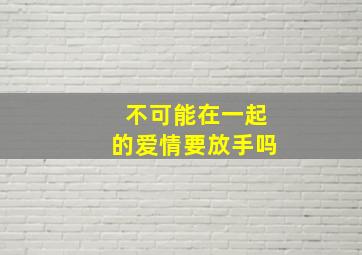 不可能在一起
的爱情要放手吗